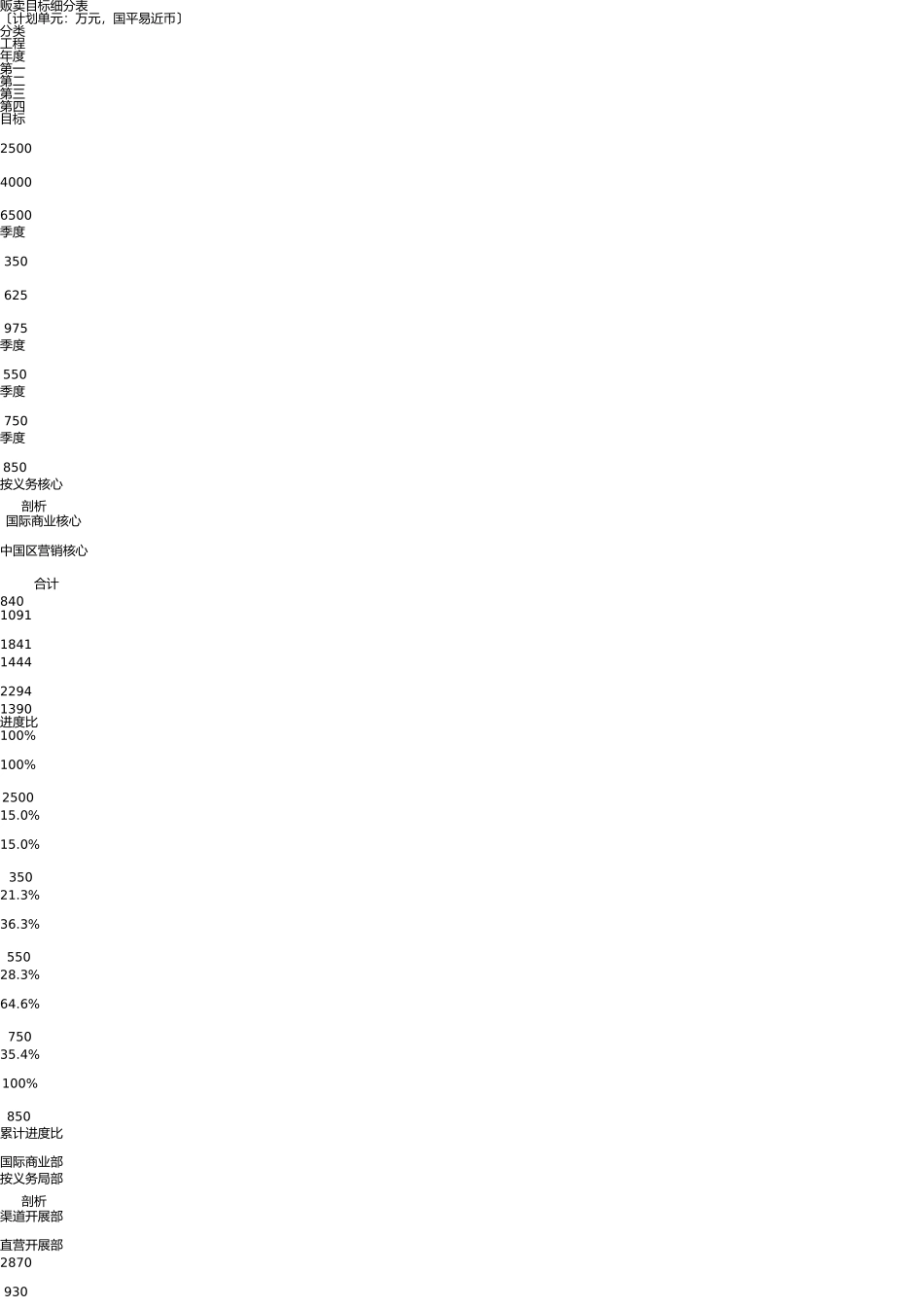 贩卖目标细分表
〔计划单元：万元，国平易近币〕
分类
工程
年度
第一
第二
第三
第四
目标

2500

4000

6500
季度

350

625

975
季度

550
季度

750
季度

850
按义务核心

剖析
国际商业核心

中国区营销核心

合计
840
1091

1841
1444

2294
1390
进度比
100%

100%

2500
15.0%

15.0%

350
21.3%

36.3%

550
28.3%

64.6%

750
35.4%

100%

850
累计进度比

国际商业部
按义务局部

剖析
渠道开展部

直营开展部
2870

930